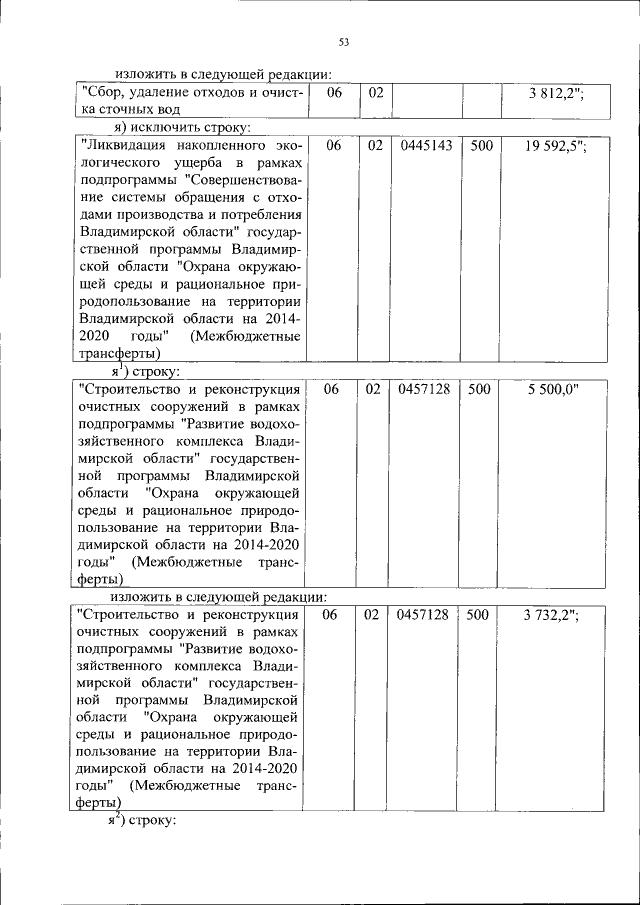 53

изложить в следующей редакции:

| "Сбор, удаление отходов и очистка сточных вод | 06 | 02 | | | 3 812,2"; |
|---|---|---|---|---|---|

я) исключить строку:

| "Ликвидация накопленного экологического ущерба в рамках подпрограммы "Совершенствование системы обращения с отходами производства и потребления Владимирской области" государственной программы Владимирской области "Охрана окружающей среды и рациональное природопользование на территории Владимирской области на 2014-2020 годы" (Межбюджетные трансферты) | 06 | 02 | 0445143 | 500 | 19 592,5"; |
|---|---|---|---|---|---|

я$^1$) строку:

| "Строительство и реконструкция очистных сооружений в рамках подпрограммы "Развитие водохозяйственного комплекса Владимирской области" государственной программы Владимирской области "Охрана окружающей среды и рациональное природопользование на территории Владимирской области на 2014-2020 годы" (Межбюджетные трансферты) | 06 | 02 | 0457128 | 500 | 5 500,0" |
|---|---|---|---|---|---|

изложить в следующей редакции:

| "Строительство и реконструкция очистных сооружений в рамках подпрограммы "Развитие водохозяйственного комплекса Владимирской области" государственной программы Владимирской области "Охрана окружающей среды и рациональное природопользование на территории Владимирской области на 2014-2020 годы" (Межбюджетные трансферты) | 06 | 02 | 0457128 | 500 | 3 732,2"; |
|---|---|---|---|---|---|

я$^2$) строку: